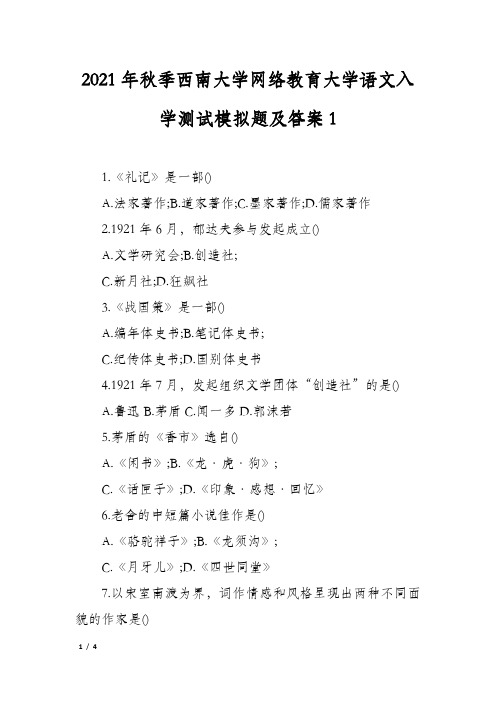 2021年秋季西南大学网络教育大学语文入学测试模拟题及答案1

1.《礼记》是一部()

A.法家著作;B.道家著作;C.墨家著作;D.儒家著作

2.1921年6月，郁达夫参与发起成立()

A.文学研究会;B.创造社;

C.新月社;D.狂飙社

3.《战国策》是一部()

A.编年体史书;B.笔记体史书;

C.纪传体史书;D.国别体史书

4.1921年7月，发起组织文学团体“创造社”的是()

A.鲁迅 B.茅盾 C.闻一多 D.郭沫若

5.茅盾的《香市》选自()

A.《闲书》;B.《龙·虎·狗》;

C.《话匣子》;D.《印象·感想·回忆》

6.老舍的中短篇小说佳作是()

A.《骆驼祥子》;B.《龙须沟》;

C.《月牙儿》;D.《四世同堂》

7.以宋室南渡为界，词作情感和风格呈现出两种不同面貌的作家是()

1 / 4